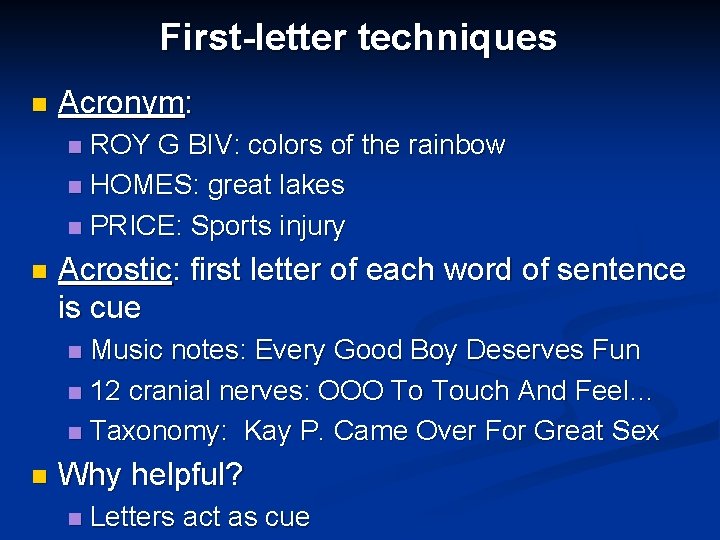 First-letter techniques

Acronym:
ROY G BIV: colors of the rainbow
HOMES: great lakes
PRICE: Sports injury

Acrostic: first letter of each word of sentence is cue
Music notes: Every Good Boy Deserves Fun
12 cranial nerves: OOO To Touch And Feel...
Taxonomy: Kay P. Came Over For Great Sex

Why helpful?
Letters act as cue